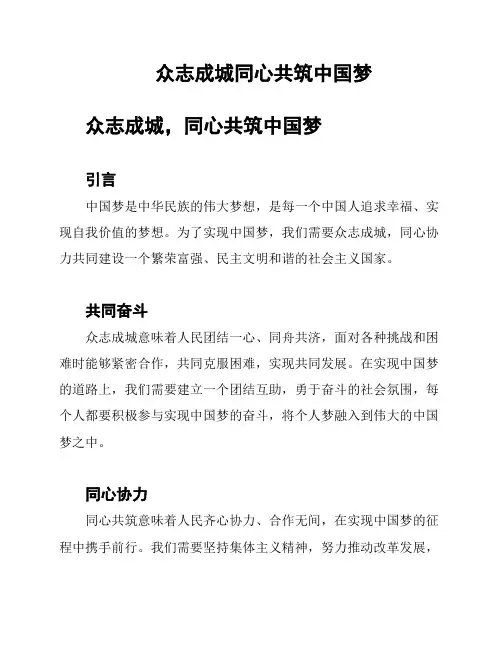 众志成城同心共筑中国梦

众志成城，同心共筑中国梦

引言

中国梦是中华民族的伟大梦想，是每一个中国人追求幸福、实现自我价值的梦想。为了实现中国梦，我们需要众志成城，同心协力共同建设一个繁荣富强、民主文明和谐的社会主义国家。

共同奋斗

众志成城意味着人民团结一心、同舟共济，面对各种挑战和困难时能够紧密合作，共同克服困难，实现共同发展。在实现中国梦的道路上，我们需要建立一个团结互助，勇于奋斗的社会氛围，每个人都要积极参与实现中国梦的奋斗，将个人梦融入到伟大的中国梦之中。

同心协力

同心共筑意味着人民齐心协力、合作无间，在实现中国梦的征程中携手前行。我们需要坚持集体主义精神，努力推动改革发展，